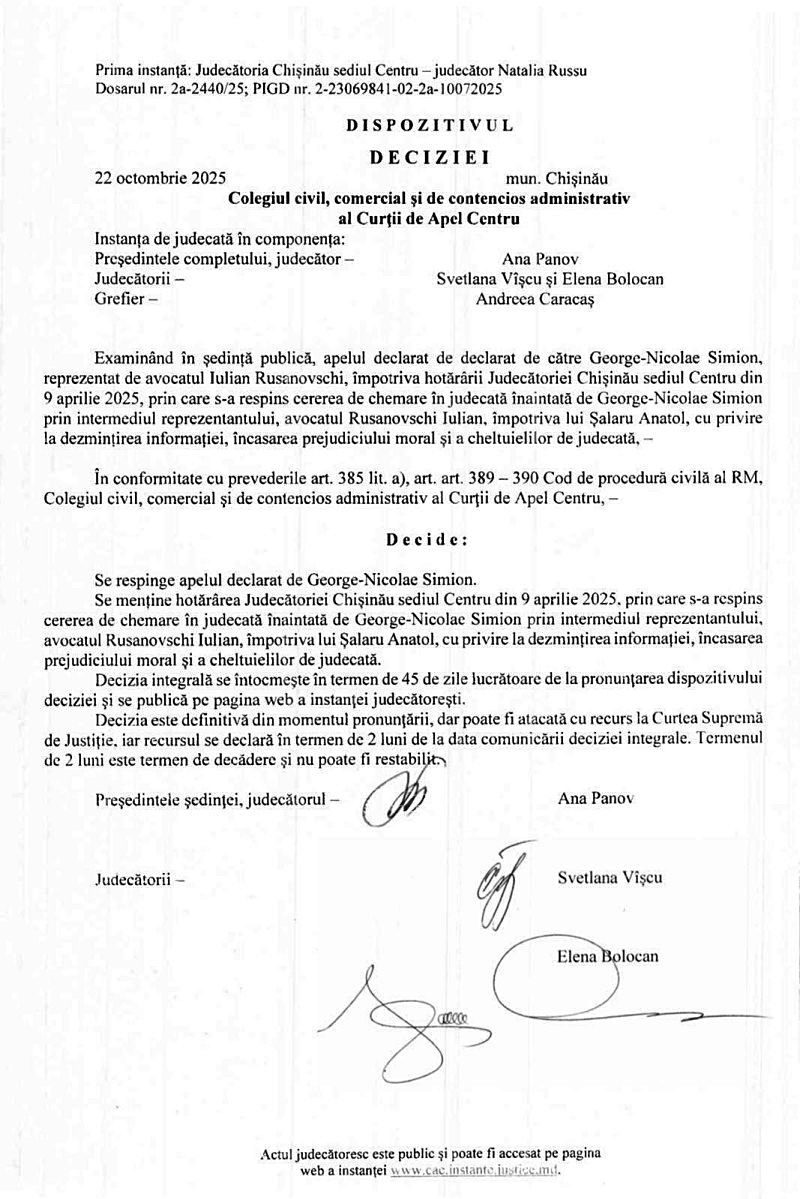 Prima instanță: Judecătoria Chișinău sediul Centru – judecător Natalia Russu
Dosarul nr. 2a-2440/25; PIGD nr. 2-23069841-02-2a-10072025

DISPOZITIVUL

DECIZIEI

22 octombrie 2025 mun. Chișinău

Colegiul civil, comercial și de contencios administrativ al Curții de Apel Centru

Instanța de judecată în componența:
Președintele completului, judecător – Ana Panov
Judecătorii – Svetlana Vîșcu și Elena Bolocan
Grefier – Andreea Caracaș

Examinând în ședință publică, apelul declarat de declarat de către George-Nicolae Simion, reprezentat de avocatul Iulian Rusanovschi, împotriva hotărârii Judecătoriei Chișinău sediul Centru din 9 aprilie 2025, prin care s-a respins cererea de chemare în judecată înaintată de George-Nicolae Simion prin intermediul reprezentantului, avocatul Rusanovschi Iulian, împotriva lui Șalaru Anatol, cu privire la dezmințirea informației, încasarea prejudiciului moral și a cheltuielilor de judecată, –

În conformitate cu prevederile art. 385 lit. a), art. art. 389 – 390 Cod de procedură civilă al RM, Colegiul civil, comercial și de contencios administrativ al Curții de Apel Centru, –

Decide:

Se respinge apelul declarat de George-Nicolae Simion.

Se menține hotărârea Judecătoriei Chișinău sediul Centru din 9 aprilie 2025, prin care s-a respins cererea de chemare în judecată înaintată de George-Nicolae Simion prin intermediul reprezentantului, avocatul Rusanovschi Iulian, împotriva lui Șalaru Anatol, cu privire la dezmințirea informației, încasarea prejudiciului moral și a cheltuielilor de judecată.

Decizia integrală se întocmește în termen de 45 de zile lucrătoare de la pronunțarea dispozitivului deciziei și se publică pe pagina web a instanței judecătorești.

Decizia este definitivă din momentul pronunțării, dar poate fi atacată cu recurs la Curtea Supremă de Justiție, iar recursul se declară în termen de 2 luni de la data comunicării deciziei integrale. Termenul de 2 luni este termen de decădere și nu poate fi restabilit.

Președintele ședinței, judecătorul – Ana Panov

Judecătorii – Svetlana Vîșcu

Elena Bolocan

Actul judecătoresc este public și poate fi accesat pe pagina web a instanței www.cac.instante.justice.md.